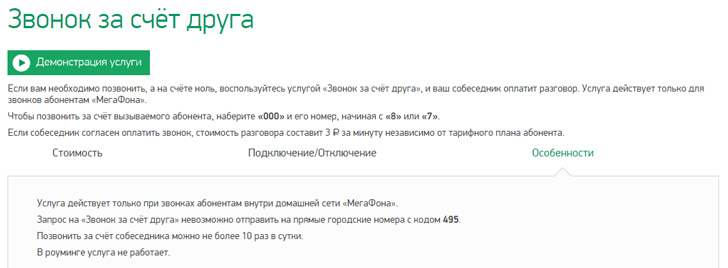 Звонок за счёт друга

Демонстрация услуги

Если вам необходимо позвонить, а на счёте ноль, воспользуйтесь услугой «Звонок за счёт друга», и ваш собеседник оплатит разговор. Услуга действует только для звонков абонентам «МегаФона».

Чтобы позвонить за счёт вызываемого абонента, наберите «000» и его номер, начиная с «8» или «7».

Если собеседник согласен оплатить звонок, стоимость разговора составит 3 ₽ за минуту независимо от тарифного плана абонента.

Стоимость

Подключение/Отключение

Особенности

Услуга действует только при звонках абонентам внутри домашней сети «МегаФона».

Запрос на «Звонок за счёт друга» невозможно отправить на прямые городские номера с кодом 495.

Позвонить за счёт собеседника можно не более 10 раз в сутки.

В роуминге услуга не работает.